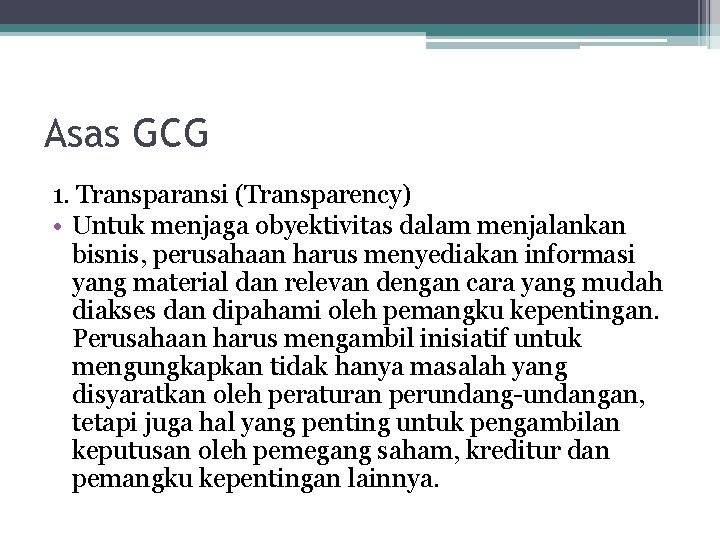 Asas GCG

1. Transparansi (Transparency)

• Untuk menjaga obyektivitas dalam menjalankan bisnis, perusahaan harus menyediakan informasi yang material dan relevan dengan cara yang mudah diakses dan dipahami oleh pemangku kepentingan. Perusahaan harus mengambil inisiatif untuk mengungkapkan tidak hanya masalah yang disyaratkan oleh peraturan perundang-undangan, tetapi juga hal yang penting untuk pengambilan keputusan oleh pemegang saham, kreditur dan pemangku kepentingan lainnya.